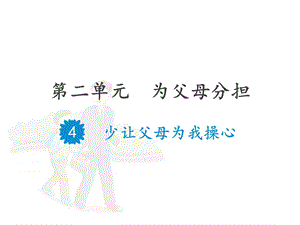 第二单元　为父母分担

4　少让父母为我操心